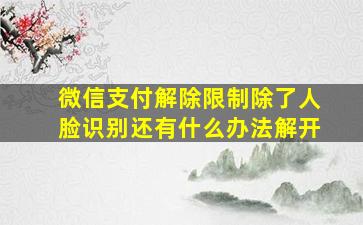 微信支付解除限制除了人脸识别还有什么办法解开